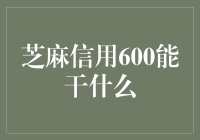 芝麻信用600能干什么